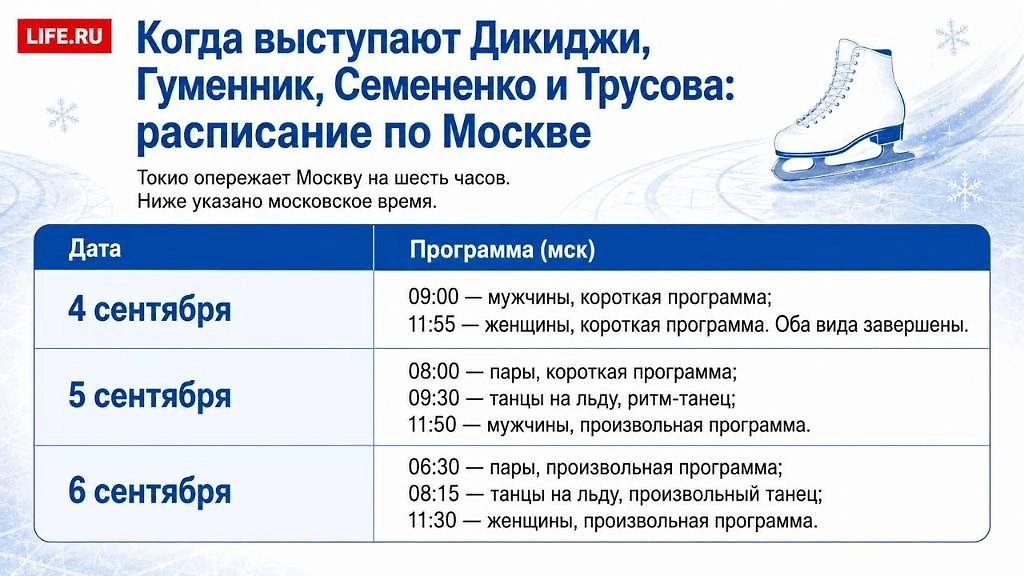 LIFE.RU

Когда выступают Дикиджи, Гуменник, Семененко и Трусова: расписание по Москве

Токио опережает Москву на шесть часов. Ниже указано московское время.

| Дата | Программа (мск) |
|---|---|
| 4 сентября | 09:00 — мужчины, короткая программа; 11:55 — женщины, короткая программа. Оба вида завершены. |
| 5 сентября | 08:00 — пары, короткая программа; 09:30 — танцы на льду, ритм-танец; 11:50 — мужчины, произвольная программа. |
| 6 сентября | 06:30 — пары, произвольная программа; 08:15 — танцы на льду, произвольный танец; 11:30 — женщины, произвольная программа. |